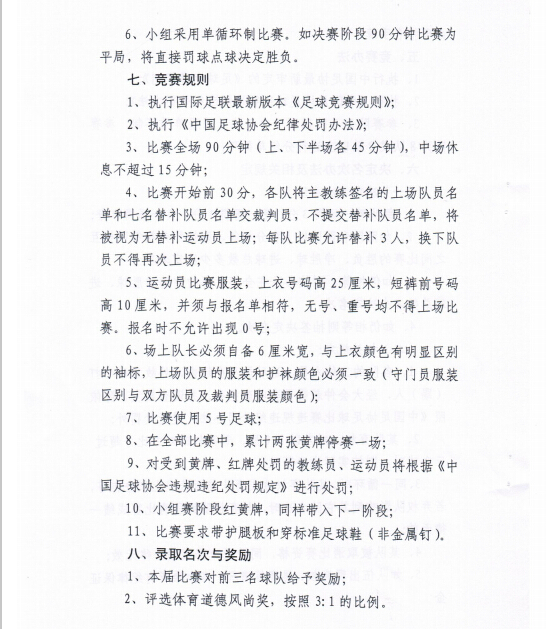 6、小组采用单循环制比赛。如决赛阶段90分钟比赛为平局，将直接罚球点球决定胜负。

七、竞赛规则

1、执行国际足联最新版本《足球竞赛规则》；

2、执行《中国足球协会纪律处罚办法》；

3、比赛全场90分钟（上、下半场各45分钟），中场休息不超过15分钟；

4、比赛开始前30分，各队将主教练签名的上场队员名单和七名替补队员名单交裁判员，不提交替补队员名单，将被视为无替补运动员上场；每队比赛允许替补3人，换下队员不得再次上场；

5、运动员比赛服装，上衣号码高25厘米，短裤前号码高10厘米，并须与报名单相符，无号、重号均不得上场比赛。报名时不允许出现0号；

6、场上队长必须自备6厘米宽，与上衣颜色有明显区别的袖标，上场队员的服装和护袜颜色必须一致（守门员服装区别与双方队员及裁判员服装颜色）；

7、比赛使用5号足球；

8、在全部比赛中，累计两张黄牌停赛一场；

9、对受到黄牌、红牌处罚的教练员、运动员将根据《中国足球协会违规违纪处罚规定》进行处罚；

10、小组赛阶段红黄牌，同样带入下一阶段；

11、比赛要求带护腿板和穿标准足球鞋（非金属钉）。

八、录取名次与奖励

1、本届比赛对前三名球队给予奖励；

2、评选体育道德风尚奖，按照3:1的比例。